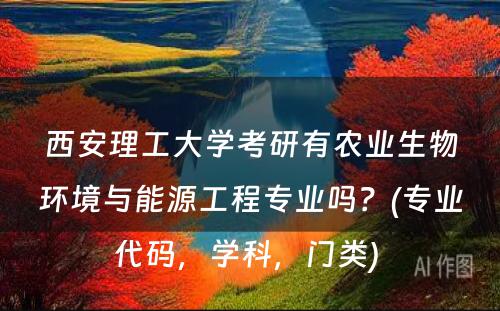 西安理工大学考研有农业生物环境与能源工程专业吗？(专业代码，学科，门类)

AI 作图